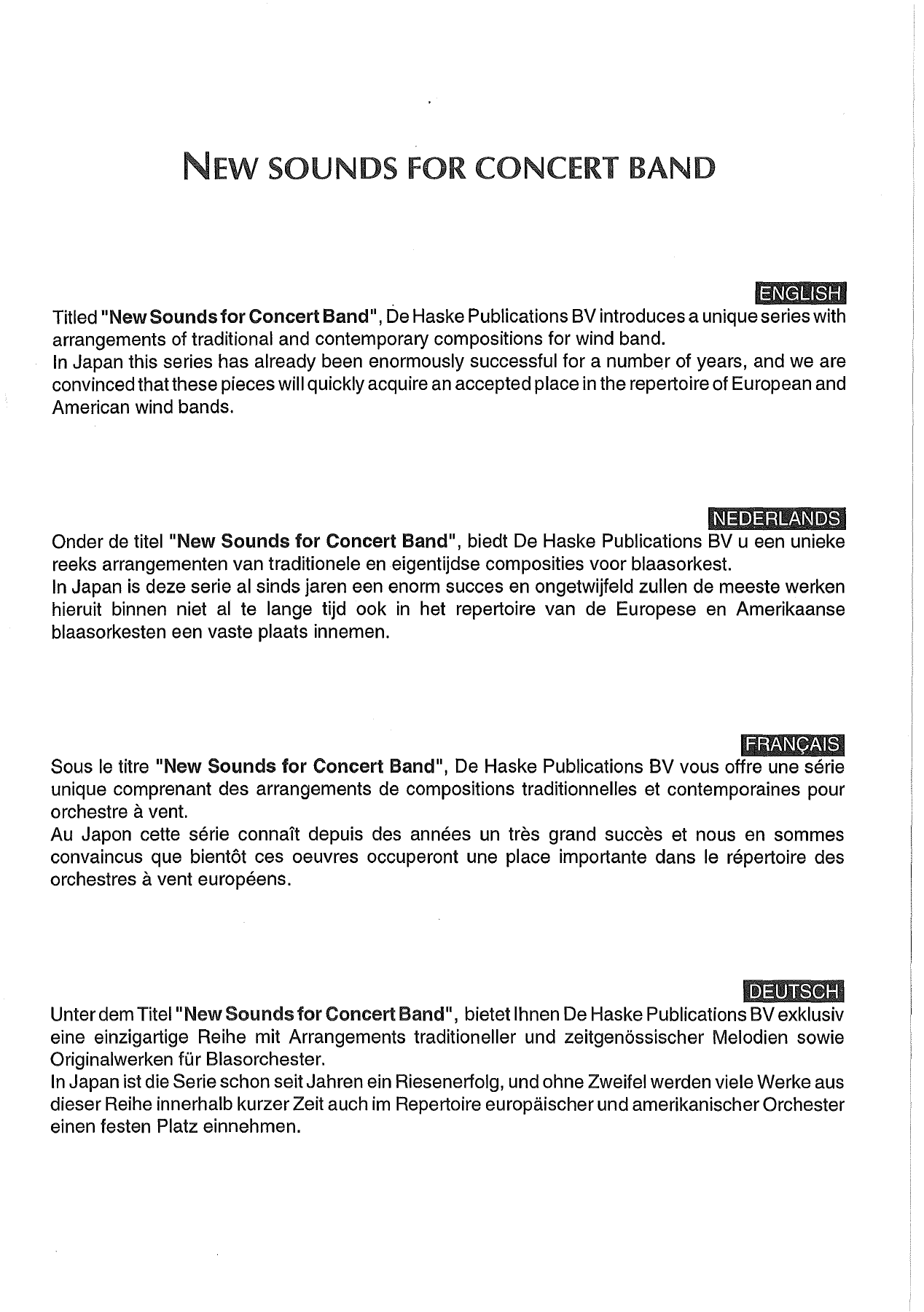 NEW SOUNDS FOR CONCERT BAND

ENGLISH

Titled "New Sounds for Concert Band", De Haske Publications BV introduces a unique series with arrangements of traditional and contemporary compositions for wind band.
In Japan this series has already been enormously successful for a number of years, and we are convinced that these pieces will quickly acquire an accepted place in the repertoire of European and American wind bands.

NEDERLANDS

Onder de titel "New Sounds for Concert Band", biedt De Haske Publications BV u een unieke reeks arrangementen van traditionele en eigentijdse composities voor blaasorkest.
In Japan is deze serie al sinds jaren een enorm succes en ongetwijfeld zullen de meeste werken hieruit binnen niet al te lange tijd ook in het repertoire van de Europese en Amerikaanse blaasorkesten een vaste plaats innemen.

FRANÇAIS

Sous le titre "New Sounds for Concert Band", De Haske Publications BV vous offre une série unique comprenant des arrangements de compositions traditionnelles et contemporaines pour orchestre à vent.
Au Japon cette série connaît depuis des années un très grand succès et nous en sommes convaincus que bientôt ces oeuvres occuperont une place importante dans le répertoire des orchestres à vent européens.

DEUTSCH

Unter dem Titel "New Sounds for Concert Band", bietet Ihnen De Haske Publications BV exklusiv eine einzigartige Reihe mit Arrangements traditioneller und zeitgenössischer Melodien sowie Originalwerken für Blasorchester.
In Japan ist die Serie schon seit Jahren ein Riesenerfolg, und ohne Zweifel werden viele Werke aus dieser Reihe innerhalb kurzer Zeit auch im Repertoire europäischer und amerikanischer Orchester einen festen Platz einnehmen.